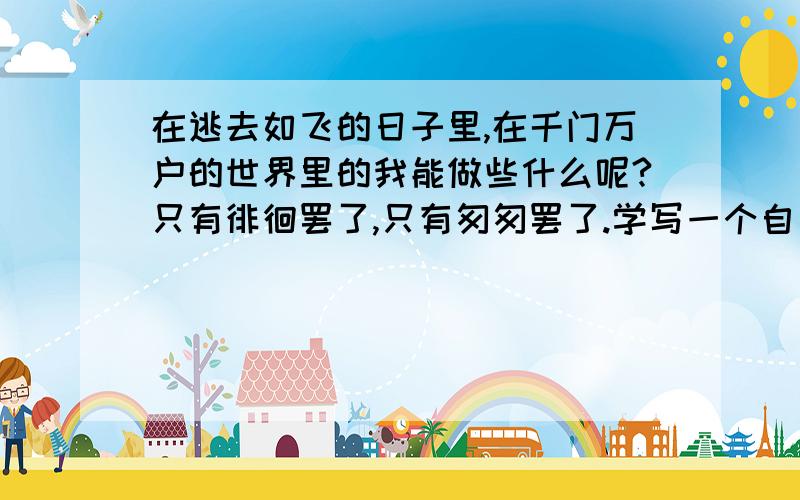 在逃去如飞的日子里,在千门万户的世界里的我能做些什么呢?只有徘徊罢了,只有匆匆罢了.学写一个自